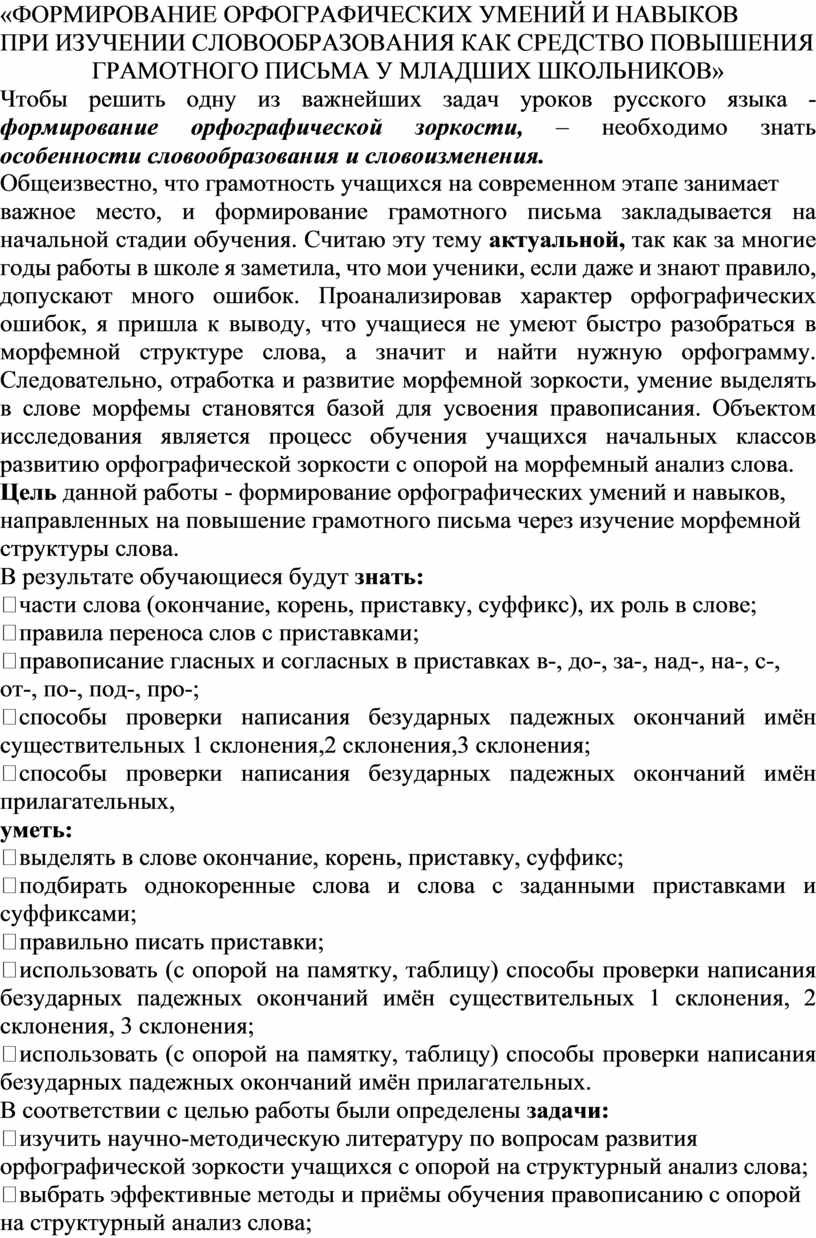 «ФОРМИРОВАНИЕ ОРФОГРАФИЧЕСКИХ УМЕНИЙ И НАВЫКОВ ПРИ ИЗУЧЕНИИ СЛОВООБРАЗОВАНИЯ КАК СРЕДСТВО ПОВЫШЕНИЯ ГРАМОТНОГО ПИСЬМА У МЛАДШИХ ШКОЛЬНИКОВ»

Чтобы решить одну из важнейших задач уроков русского языка - формирование орфографической зоркости, – необходимо знать особенности словообразования и словоизменения.

Общеизвестно, что грамотность учащихся на современном этапе занимает важное место, и формирование грамотного письма закладывается на начальной стадии обучения. Считаю эту тему актуальной, так как за многие годы работы в школе я заметила, что мои ученики, если даже и знают правило, допускают много ошибок. Проанализировав характер орфографических ошибок, я пришла к выводу, что учащиеся не умеют быстро разобраться в морфемной структуре слова, а значит и найти нужную орфограмму. Следовательно, отработка и развитие морфемной зоркости, умение выделять в слове морфемы становятся базой для усвоения правописания. Объектом исследования является процесс обучения учащихся начальных классов развитию орфографической зоркости с опорой на морфемный анализ слова.

Цель данной работы - формирование орфографических умений и навыков, направленных на повышение грамотного письма через изучение морфемной структуры слова.

В результате обучающиеся будут знать:

части слова (окончание, корень, приставку, суффикс), их роль в слове;

правила переноса слов с приставками;

правописание гласных и согласных в приставках в-, до-, за-, над-, на-, с-, от-, по-, под-, про-;

способы проверки написания безударных падежных окончаний имён существительных 1 склонения,2 склонения,3 склонения;

способы проверки написания безударных падежных окончаний имён прилагательных,

уметь:

выделять в слове окончание, корень, приставку, суффикс;

подбирать однокоренные слова и слова с заданными приставками и суффиксами;

правильно писать приставки;

использовать (с опорой на памятку, таблицу) способы проверки написания безударных падежных окончаний имён существительных 1 склонения, 2 склонения, 3 склонения;

использовать (с опорой на памятку, таблицу) способы проверки написания безударных падежных окончаний имён прилагательных.

В соответствии с целью работы были определены задачи:

изучить научно-методическую литературу по вопросам развития орфографической зоркости учащихся с опорой на структурный анализ слова;

выбрать эффективные методы и приёмы обучения правописанию с опорой на структурный анализ слова;